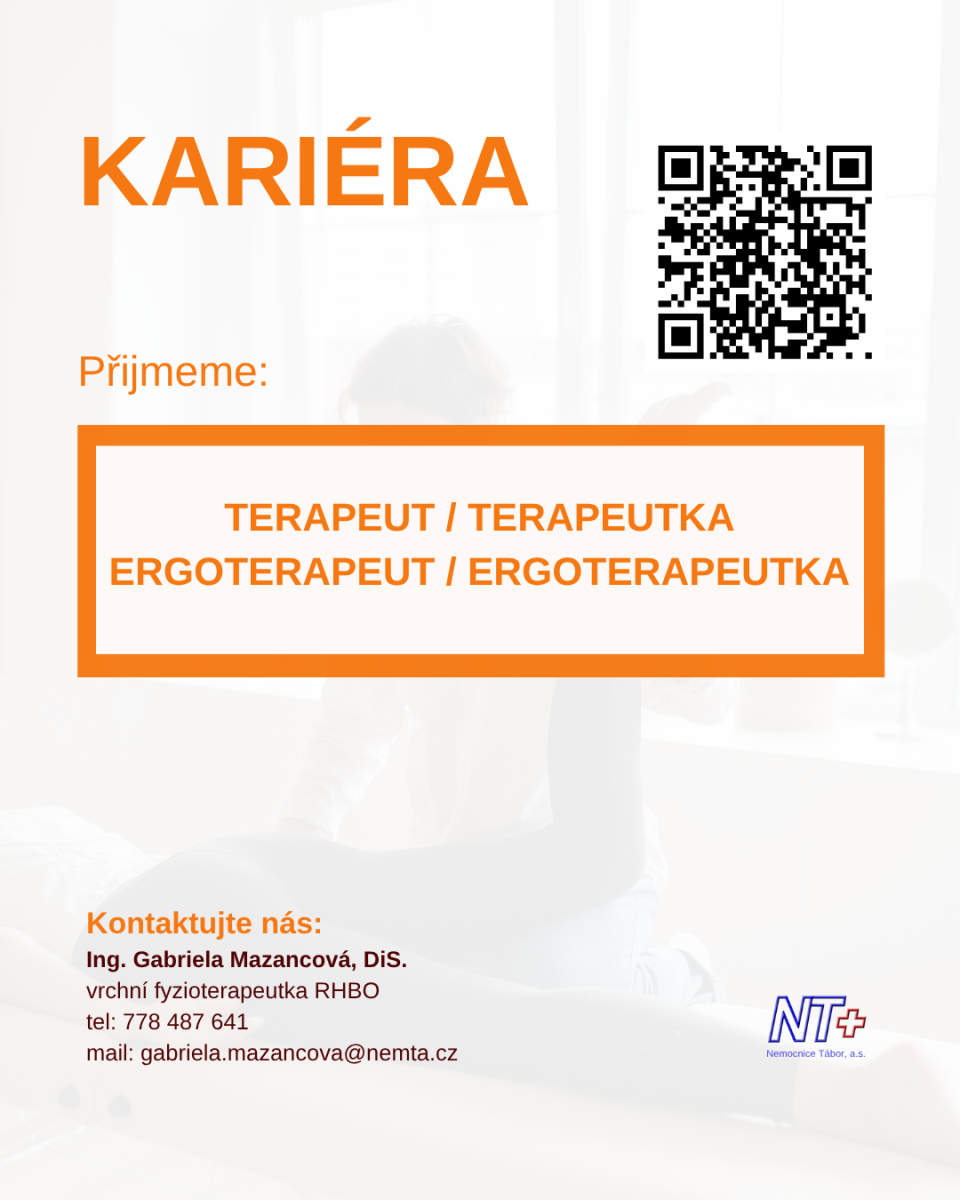 KARIÉRA

Přijmeme:

TERAPEUT / TERAPEUTKA
ERGOTERAPEUT / ERGOTERAPEUTKA

Kontaktujte nás:
Ing. Gabriela Mazancová, DiS.
vrchní fyzioterapeutka RHBO
tel: 778 487 641
mail: gabriela.mazancova@nemta.cz

NT+
Nemocnice Tábor, a.s.